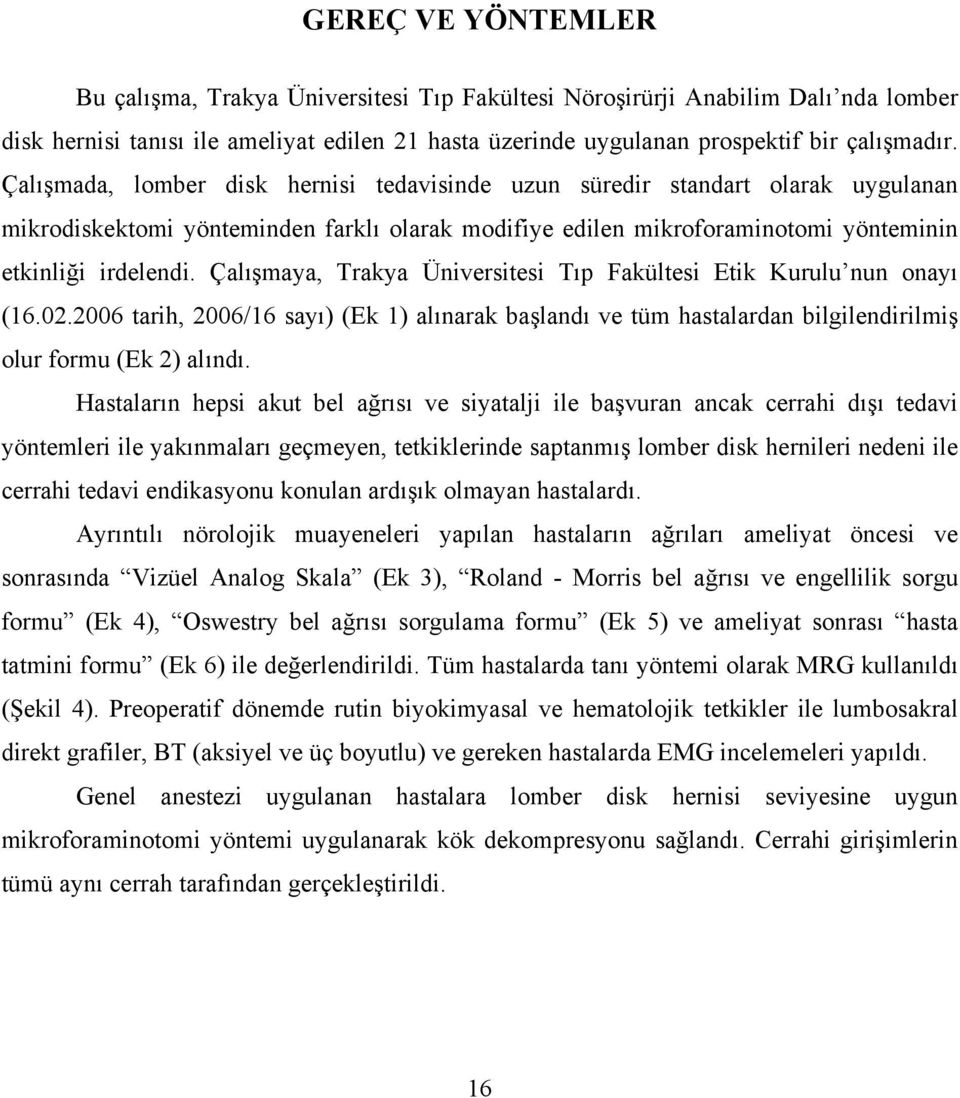 GEREÇ VE YÖNTEMLER

Bu çalışma, Trakya Üniversitesi Tıp Fakültesi Nöroşirürji Anabilim Dalı'nda lomber disk hernisi tanısı ile ameliyat edilen 21 hasta üzerinde uygulanan prospektif bir çalışmadır. Çalışmada, lomber disk hernisi tedavisinde uzun süredir standart olarak uygulanan mikrodiskektomi yönteminden farklı olarak modifiye edilen mikroforaminotomi yönteminin etkinliği irdelendi. Çalışmaya, Trakya Üniversitesi Tıp Fakültesi Etik Kurulu'nun onayı (16.02.2006 tarih, 2006/16 sayı) (Ek 1) alınarak başlandı ve tüm hastalardan bilgilendirilmiş olur formu (Ek 2) alındı.

Hastaların hepsi akut bel ağrısı ve siyatalji ile başvuran ancak cerrahi dışı tedavi yöntemleri ile yakınmaları geçmeyen, tetkiklerinde saptanmış lomber disk hernileri nedeni ile cerrahi tedavi endikasyonu konulan ardışık olmayan hastalardı.

Ayrıntılı nörolojik muayeneleri yapılan hastaların ağrıları ameliyat öncesi ve sonrasında "Vizüel Analog Skala" (Ek 3), "Roland - Morris bel ağrısı ve engellilik sorgu formu" (Ek 4), "Oswestry bel ağrısı sorgulama formu" (Ek 5) ve ameliyat sonrası "hasta tatmini formu" (Ek 6) ile değerlendirildi. Tüm hastalarda tanı yöntemi olarak MRG kullanıldı (Şekil 4). Preoperatif dönemde rutin biyokimyasal ve hematolojik tetkikler ile lumbosakral direkt grafiler, BT (aksiyel ve üç boyutlu) ve gereken hastalarda EMG incelemeleri yapıldı.

Genel anestezi uygulanan hastalara lomber disk hernisi seviyesine uygun mikroforaminotomi yöntemi uygulanarak kök dekompresyonu sağlandı. Cerrahi girişimlerin tümü aynı cerrah tarafından gerçekleştirildi.

16